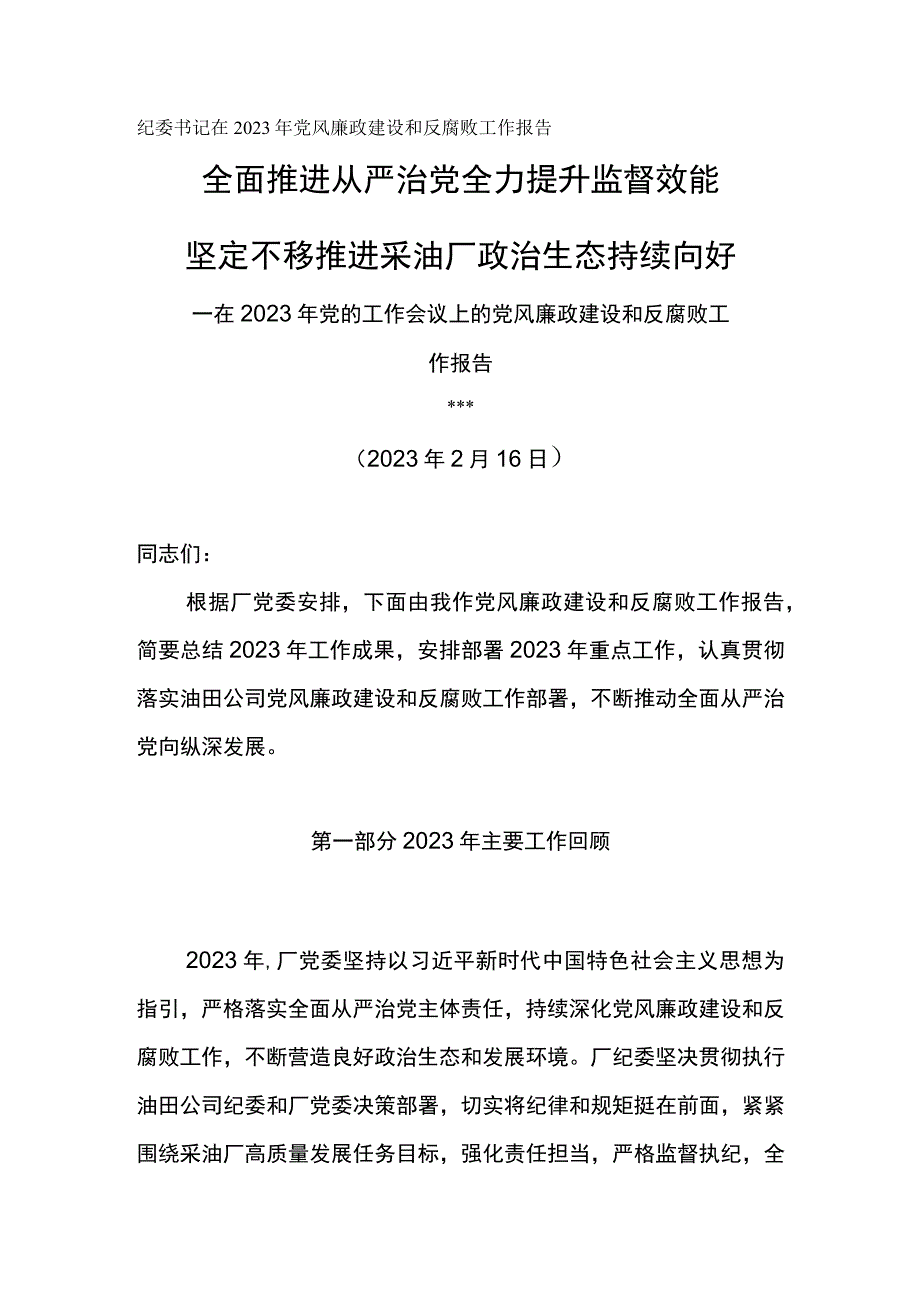 纪委书记在2023年党风廉政建设和反腐败工作报告

全面推进从严治党全力提升监督效能

坚定不移推进采油厂政治生态持续向好

一在2023年党的工作会议上的党风廉政建设和反腐败工作报告

***

（2023年2月16日）

同志们：

根据厂党委安排，下面由我作党风廉政建设和反腐败工作报告，简要总结2023年工作成果，安排部署2023年重点工作，认真贯彻落实油田公司党风廉政建设和反腐败工作部署，不断推动全面从严治党向纵深发展。

第一部分2023年主要工作回顾

2023年,厂党委坚持以习近平新时代中国特色社会主义思想为指引，严格落实全面从严治党主体责任，持续深化党风廉政建设和反腐败工作，不断营造良好政治生态和发展环境。厂纪委坚决贯彻执行油田公司纪委和厂党委决策部署，切实将纪律和规矩挺在前面，紧紧围绕采油厂高质量发展任务目标，强化责任担当，严格监督执纪，全